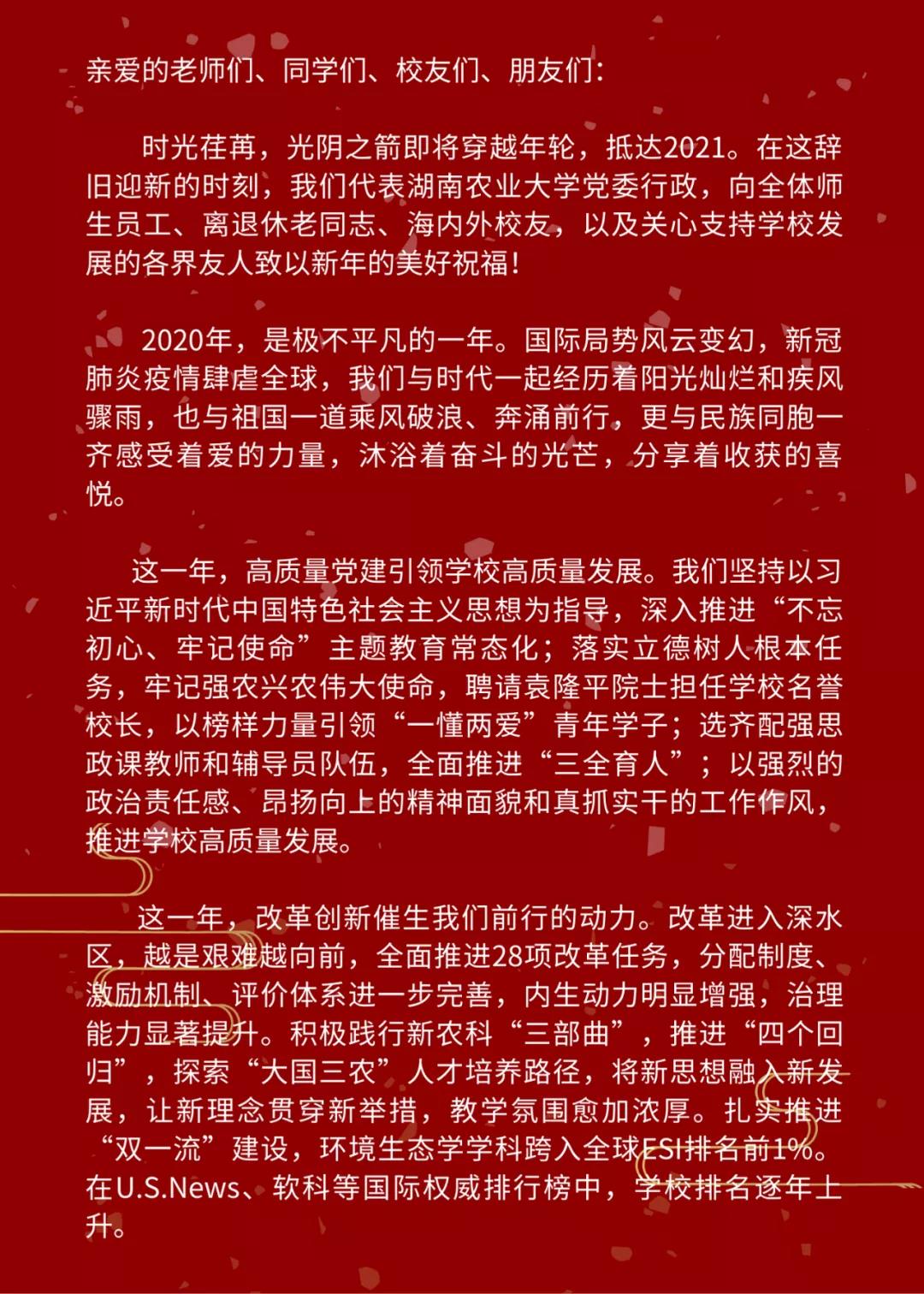 亲爱的老师们、同学们、校友们、朋友们:

时光荏苒，光阴之箭即将穿越年轮，抵达2021。在这辞旧迎新的时刻，我们代表湖南农业大学党委行政，向全体师生员工、离退休老同志、海内外校友，以及关心支持学校发展的各界友人致以新年的美好祝福!

2020年，是极不平凡的一年。国际局势风云变幻，新冠肺炎疫情肆虐全球，我们与时代一起经历着阳光灿烂和疾风骤雨，也与祖国一道乘风破浪、奔涌前行，更与民族同胞一齐感受着爱的力量，沐浴着奋斗的光芒，分享着收获的喜悦。

这一年，高质量党建引领学校高质量发展。我们坚持以习近平新时代中国特色社会主义思想为指导，深入推进“不忘初心、牢记使命”主题教育常态化；落实立德树人根本任务，牢记强农兴农伟大使命，聘请袁隆平院士担任学校名誉校长，以榜样力量引领“一懂两爱”青年学子；选齐配强思政课教师和辅导员队伍，全面推进“三全育人”；以强烈的政治责任感、昂扬向上的精神面貌和真抓实干的工作作风，推进学校高质量发展。

这一年，改革创新催生我们前行的动力。改革进入深水区，越是艰难越向前，全面推进28项改革任务，分配制度、激励机制、评价体系进一步完善，内生动力明显增强，治理能力显著提升。积极践行新农科“三部曲”，推进“四个回归”，探索“大国三农”人才培养路径，将新思想融入新发展，让新理念贯穿新举措，教学氛围愈加浓厚。扎实推进“双一流”建设，环境生态学学科跨入全球ESI排名前1%。在U.S.News、软科等国际权威排行榜中，学校排名逐年上升。